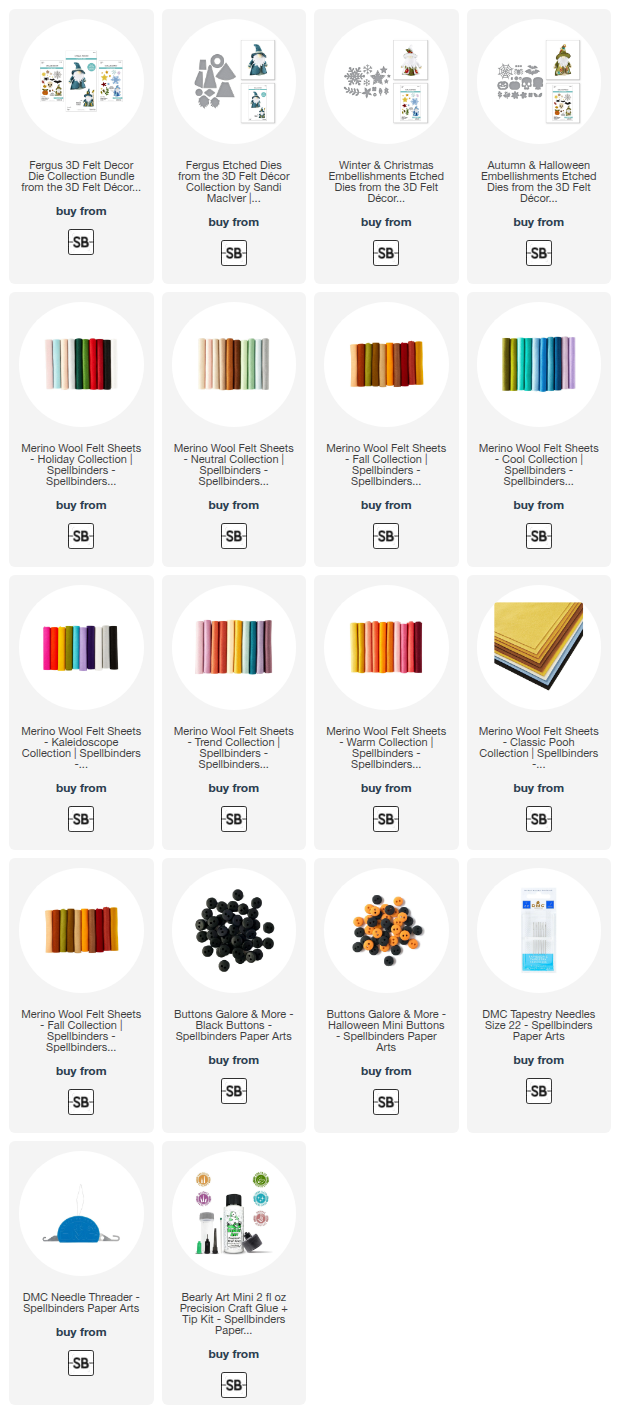 Fergus 3D Felt Decor Die Collection Bundle from the 3D Felt Décor...

buy from

SB

Fergus Etched Dies from the 3D Felt Décor Collection by Sandi MacIver |...

buy from

SB

Winter & Christmas Embellishments Etched Dies from the 3D Felt Décor...

buy from

SB

Autumn & Halloween Embellishments Etched Dies from the 3D Felt Décor...

buy from

SB

Merino Wool Felt Sheets - Holiday Collection | Spellbinders - Spellbinders...

buy from

SB

Merino Wool Felt Sheets - Neutral Collection | Spellbinders - Spellbinders...

buy from

SB

Merino Wool Felt Sheets - Fall Collection | Spellbinders - Spellbinders...

buy from

SB

Merino Wool Felt Sheets - Cool Collection | Spellbinders - Spellbinders...

buy from

SB

Merino Wool Felt Sheets - Kaleidoscope Collection | Spellbinders -...

buy from

SB

Merino Wool Felt Sheets - Trend Collection | Spellbinders - Spellbinders...

buy from

SB

Merino Wool Felt Sheets - Warm Collection | Spellbinders - Spellbinders...

buy from

SB

Merino Wool Felt Sheets - Classic Pooh Collection | Spellbinders -...

buy from

SB

Merino Wool Felt Sheets - Fall Collection | Spellbinders - Spellbinders...

buy from

SB

Buttons Galore & More - Black Buttons - Spellbinders Paper Arts

buy from

SB

Buttons Galore & More - Halloween Mini Buttons - Spellbinders Paper Arts

buy from

SB

DMC Tapestry Needles Size 22 - Spellbinders Paper Arts

buy from

SB

DMC Needle Threader - Spellbinders Paper Arts

buy from

SB

Bearly Art Mini 2 fl oz Precision Craft Glue + Tip Kit - Spellbinders Paper...

buy from

SB